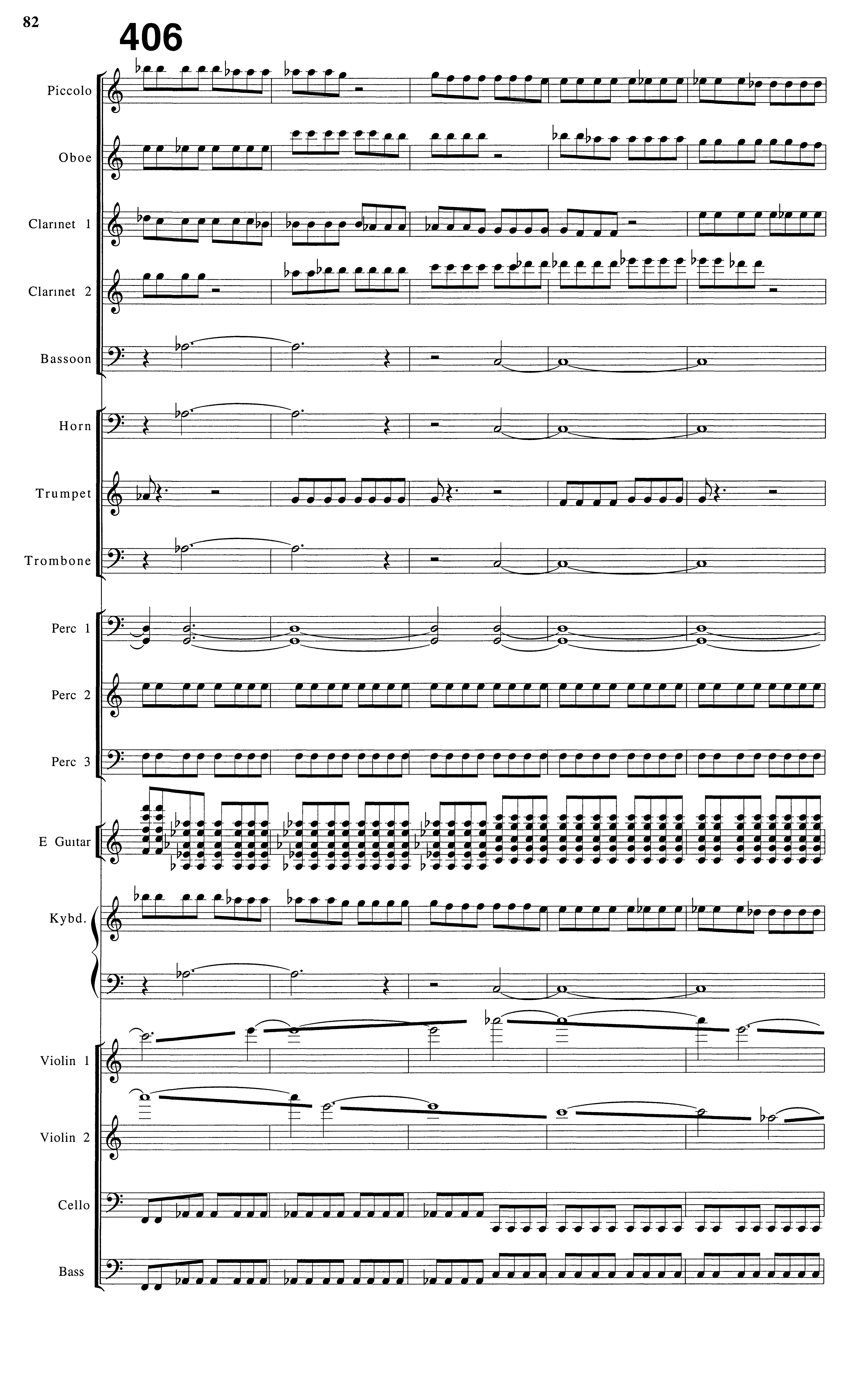 82

406

Piccolo

Oboe

Clarinet 1

Clarinet 2

Bassoon

Horn

Trumpet

Trombone

Perc 1

Perc 2

Perc 3

E Guitar

Kybd.

Violin 1

Violin 2

Cello

Bass